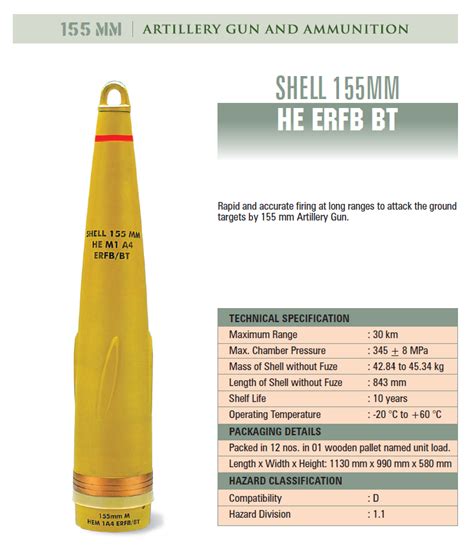 155 MM | ARTILLERY GUN AND AMMUNITION

SHELL 155 MM
HE M1 A4
ERFB/BT

155mm M
HEM 1A4 ERFB/BT

SHELL 155MM
HE ERFB BT

Rapid and accurate firing at long ranges to attack the ground targets by 155 mm Artillery Gun.

| TECHNICAL SPECIFICATION | |
|---|---|
| Maximum Range | : 30 km |
| Max. Chamber Pressure | : 345 $\pm$ 8 MPa |
| Mass of Shell without Fuze | : 42.84 to 45.34 kg |
| Length of Shell without Fuze | : 843 mm |
| Shelf Life | : 10 years |
| Operating Temperature | : -20 °C to +60 °C |
| PACKAGING DETAILS | |
| Packed in 12 nos. in 01 wooden pallet named unit load. | |
| Length x Width x Height: 1130 mm x 990 mm x 580 mm | |
| HAZARD CLASSIFICATION | |
| Compatibility | : D |
| Hazard Division | : 1.1 |